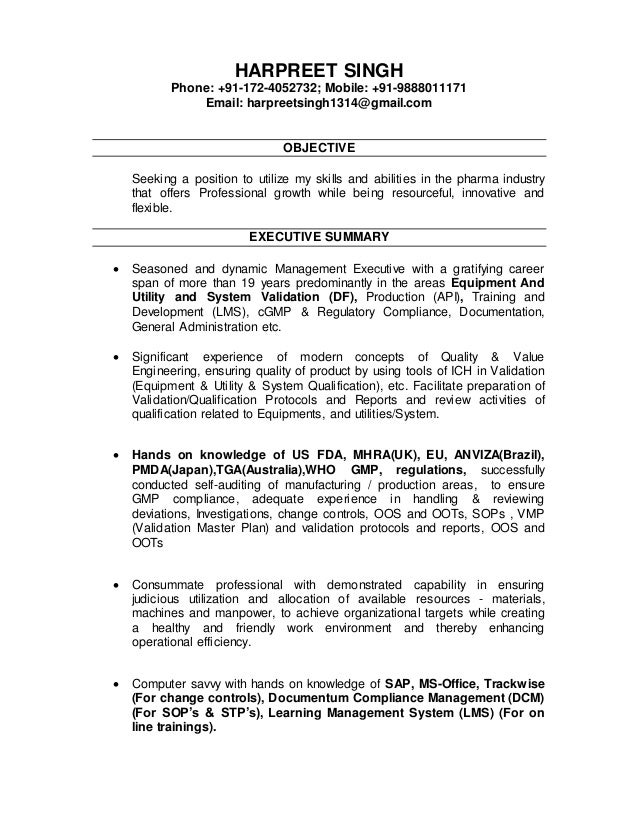 HARPREET SINGH
Phone: +91-172-4052732; Mobile: +91-9888011171
Email: harpreetsingh1314@gmail.com

OBJECTIVE

Seeking a position to utilize my skills and abilities in the pharma industry that offers Professional growth while being resourceful, innovative and flexible.

EXECUTIVE SUMMARY

• Seasoned and dynamic Management Executive with a gratifying career span of more than 19 years predominantly in the areas Equipment And Utility and System Validation (DF), Production (API), Training and Development (LMS), cGMP & Regulatory Compliance, Documentation, General Administration etc.

• Significant experience of modern concepts of Quality & Value Engineering, ensuring quality of product by using tools of ICH in Validation (Equipment & Utility & System Qualification), etc. Facilitate preparation of Validation/Qualification Protocols and Reports and review activities of qualification related to Equipments, and utilities/System.

• Hands on knowledge of US FDA, MHRA(UK), EU, ANVIZA(Brazil), PMDA(Japan),TGA(Australia),WHO GMP, regulations, successfully conducted self-auditing of manufacturing / production areas, to ensure GMP compliance, adequate experience in handling & reviewing deviations, Investigations, change controls, OOS and OOTs, SOPs , VMP (Validation Master Plan) and validation protocols and reports, OOS and OOTs

• Consummate professional with demonstrated capability in ensuring judicious utilization and allocation of available resources - materials, machines and manpower, to achieve organizational targets while creating a healthy and friendly work environment and thereby enhancing operational efficiency.

• Computer savvy with hands on knowledge of SAP, MS-Office, Trackwise (For change controls), Documentum Compliance Management (DCM) (For SOP's & STP's), Learning Management System (LMS) (For on line trainings).